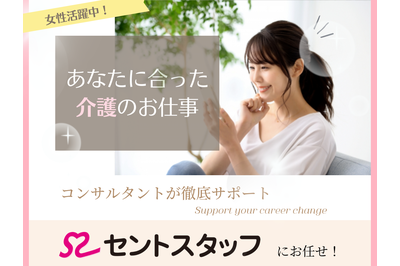 女性活躍中！

あなたに合った
介護のお仕事

コンサルタントが徹底サポート
Support your career change

セントスタッフ にお任せ！